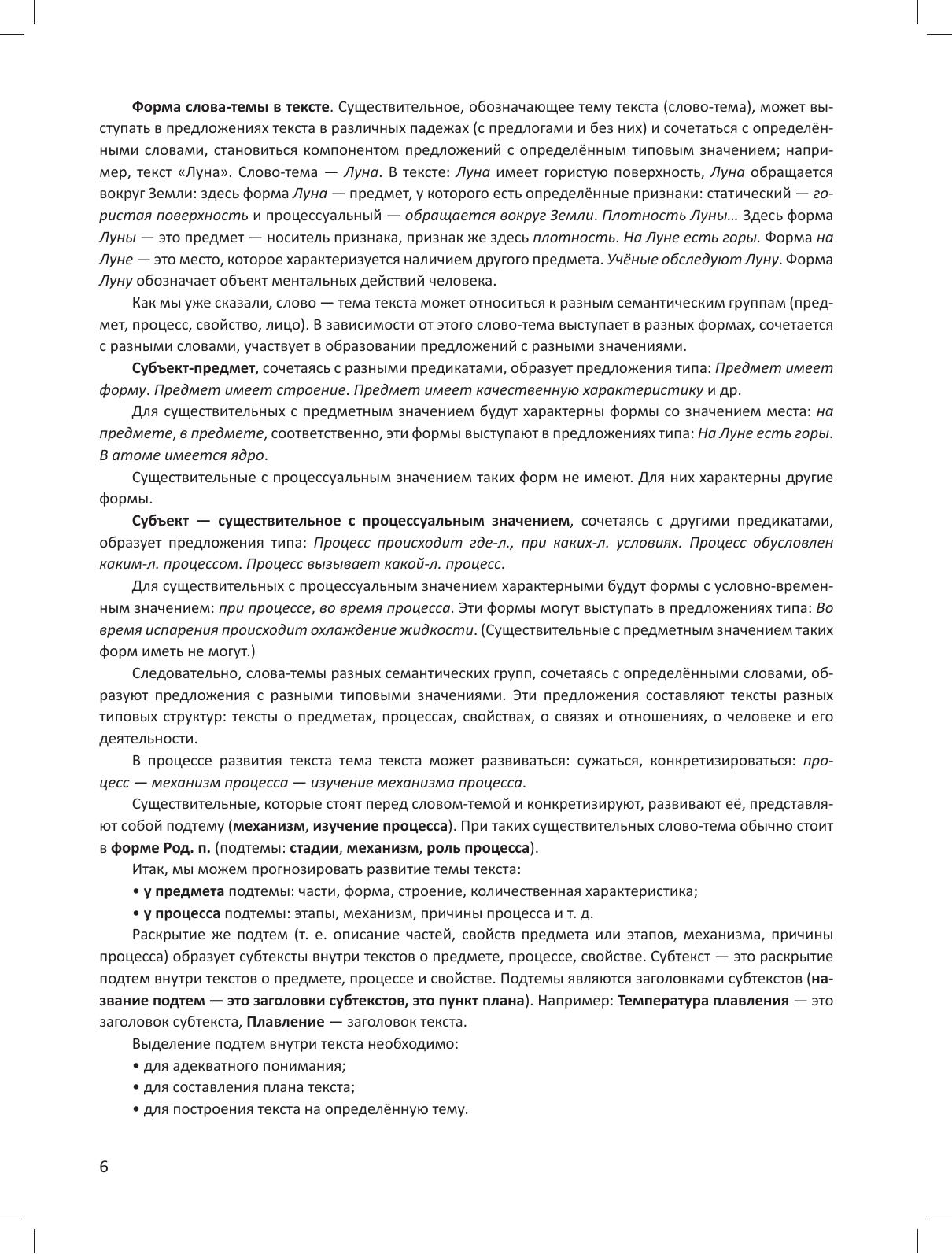 Форма слова-темы в тексте. Существительное, обозначающее тему текста (слово-тема), может выступать в предложениях текста в различных падежах (с предлогами и без них) и сочетаться с определёнными словами, становиться компонентом предложений с определённым типовым значением; например, текст «Луна». Слово-тема — Луна. В тексте: Луна имеет гористую поверхность, Луна обращается вокруг Земли: здесь форма Луна — предмет, у которого есть определённые признаки: статический — гористая поверхность и процессуальный — обращается вокруг Земли. Плотность Луны… Здесь форма Луны — это предмет — носитель признака, признак же здесь плотность. На Луне есть горы. Форма на Луне — это место, которое характеризуется наличием другого предмета. Учёные обследуют Луну. Форма Луну обозначает объект ментальных действий человека.

Как мы уже сказали, слово — тема текста может относиться к разным семантическим группам (предмет, процесс, свойство, лицо). В зависимости от этого слово-тема выступает в разных формах, сочетается с разными словами, участвует в образовании предложений с разными значениями.

Субъект-предмет, сочетаясь с разными предикатами, образует предложения типа: Предмет имеет форму. Предмет имеет строение. Предмет имеет качественную характеристику и др.

Для существительных с предметным значением будут характерны формы со значением места: на предмете, в предмете, соответственно, эти формы выступают в предложениях типа: На Луне есть горы. В атоме имеется ядро.

Существительные с процессуальным значением таких форм не имеют. Для них характерны другие формы.

Субъект — существительное с процессуальным значением, сочетаясь с другими предикатами, образует предложения типа: Процесс происходит где-л., при каких-л. условиях. Процесс обусловлен каким-л. процессом. Процесс вызывает какой-л. процесс.

Для существительных с процессуальным значением характерными будут формы с условно-временным значением: при процессе, во время процесса. Эти формы могут выступать в предложениях типа: Во время испарения происходит охлаждение жидкости. (Существительные с предметным значением таких форм иметь не могут.)

Следовательно, слова-темы разных семантических групп, сочетаясь с определёнными словами, образуют предложения с разными типовыми значениями. Эти предложения составляют тексты разных типовых структур: тексты о предметах, процессах, свойствах, о связях и отношениях, о человеке и его деятельности.

В процессе развития текста тема текста может развиваться: сужаться, конкретизироваться: процесс — механизм процесса — изучение механизма процесса.

Существительные, которые стоят перед словом-темой и конкретизируют, развивают её, представляют собой подтему (механизм, изучение процесса). При таких существительных слово-тема обычно стоит в форме Род. п. (подтемы: стадии, механизм, роль процесса).

Итак, мы можем прогнозировать развитие темы текста:

• у предмета подтемы: части, форма, строение, количественная характеристика;

• у процесса подтемы: этапы, механизм, причины процесса и т. д.

Раскрытие же подтем (т. е. описание частей, свойств предмета или этапов, механизма, причины процесса) образует субтексты внутри текстов о предмете, процессе, свойстве. Субтекст — это раскрытие подтем внутри текстов о предмете, процессе и свойстве. Подтемы являются заголовками субтекстов (название подтем — это заголовки субтекстов, это пункт плана). Например: Температура плавления — это заголовок субтекста, Плавление — заголовок текста.

Выделение подтем внутри текста необходимо:

• для адекватного понимания;

• для составления плана текста;

• для построения текста на определённую тему.

6